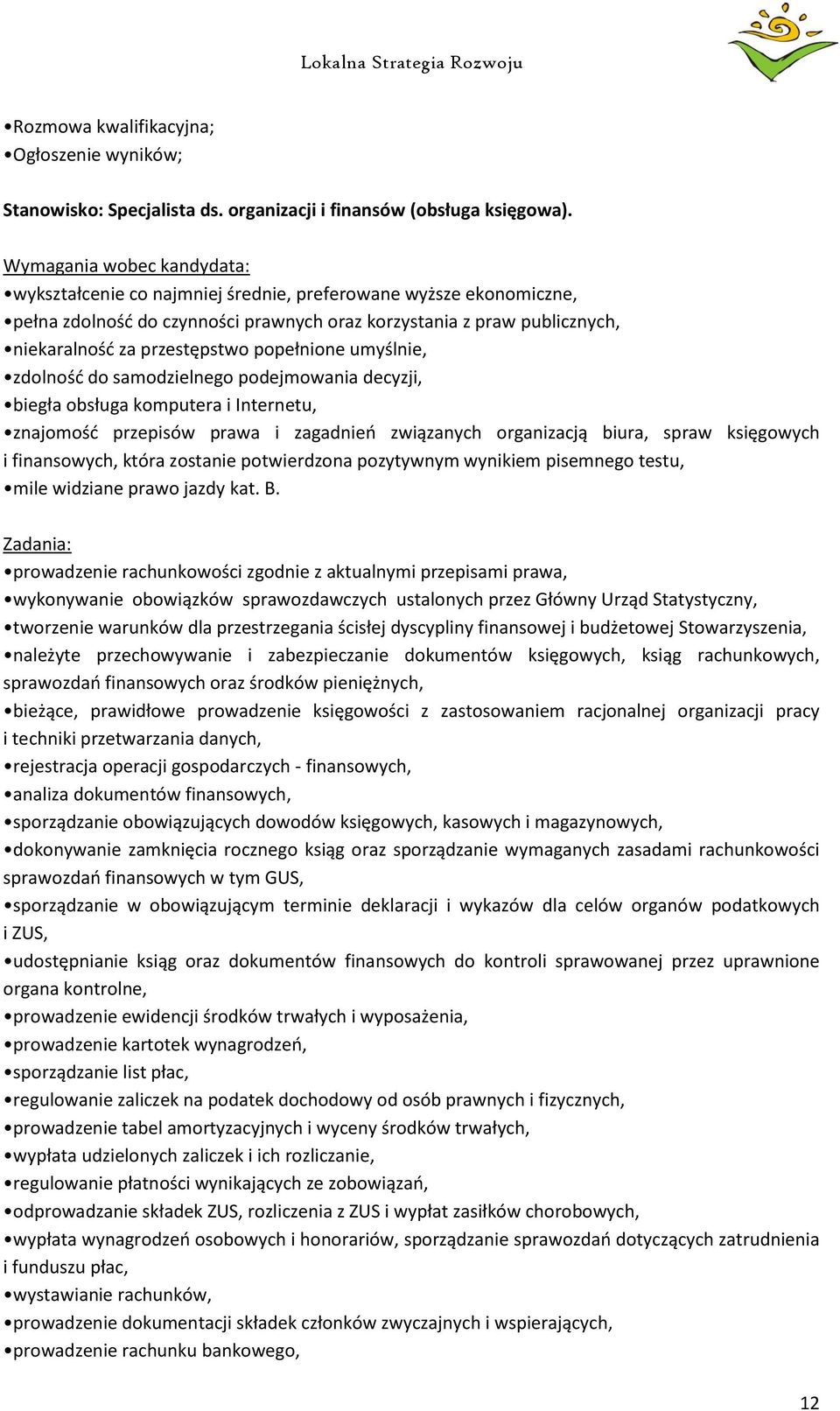 Lokalna Strategia Rozwoju

•Rozmowa kwalifikacyjna;
•Ogłoszenie wyników;

Stanowisko: Specjalista ds. organizacji i finansów (obsługa księgowa).

Wymagania wobec kandydata:
•wykształcenie co najmniej średnie, preferowane wyższe ekonomiczne,
•pełna zdolność do czynności prawnych oraz korzystania z praw publicznych,
•niekaralność za przestępstwo popełnione umyślnie,
•zdolność do samodzielnego podejmowania decyzji,
•biegła obsługa komputera i Internetu,
•znajomość przepisów prawa i zagadnień związanych organizacją biura, spraw księgowych i finansowych, która zostanie potwierdzona pozytywnym wynikiem pisemnego testu,
•mile widziane prawo jazdy kat. B.

Zadania:
•prowadzenie rachunkowości zgodnie z aktualnymi przepisami prawa,
•wykonywanie obowiązków sprawozdawczych ustalonych przez Główny Urząd Statystyczny,
•tworzenie warunków dla przestrzegania ścisłej dyscypliny finansowej i budżetowej Stowarzyszenia,
•należyte przechowywanie i zabezpieczanie dokumentów księgowych, ksiąg rachunkowych, sprawozdań finansowych oraz środków pieniężnych,
•bieżące, prawidłowe prowadzenie księgowości z zastosowaniem racjonalnej organizacji pracy i techniki przetwarzania danych,
•rejestracja operacji gospodarczych - finansowych,
•analiza dokumentów finansowych,
•sporządzanie obowiązujących dowodów księgowych, kasowych i magazynowych,
•dokonywanie zamknięcia rocznego ksiąg oraz sporządzanie wymaganych zasadami rachunkowości sprawozdań finansowych w tym GUS,
•sporządzanie w obowiązującym terminie deklaracji i wykazów dla celów organów podatkowych i ZUS,
•udostępnianie ksiąg oraz dokumentów finansowych do kontroli sprawowanej przez uprawnione organa kontrolne,
•prowadzenie ewidencji środków trwałych i wyposażenia,
•prowadzenie kartotek wynagrodzeń,
•sporządzanie list płac,
•regulowanie zaliczek na podatek dochodowy od osób prawnych i fizycznych,
•prowadzenie tabel amortyzacyjnych i wyceny środków trwałych,
•wypłata udzielonych zaliczek i ich rozliczanie,
•regulowanie płatności wynikających ze zobowiązań,
•odprowadzanie składek ZUS, rozliczenia z ZUS i wypłat zasiłków chorobowych,
•wypłata wynagrodzeń osobowych i honorariów, sporządzanie sprawozdań dotyczących zatrudnienia i funduszu płac,
•wystawianie rachunków,
•prowadzenie dokumentacji składek członków zwyczajnych i wspierających,
•prowadzenie rachunku bankowego,

12